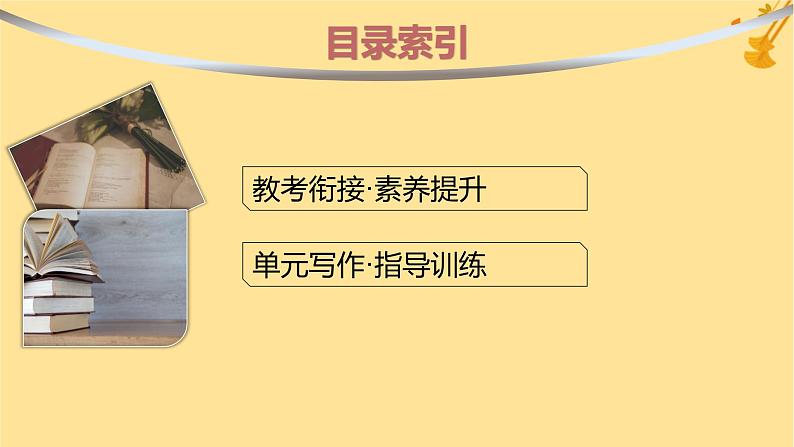 目录索引

教考衔接·素养提升

单元写作·指导训练